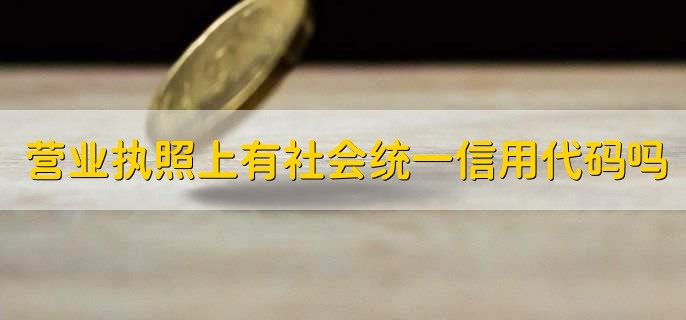 营业执照上有社会统一信用代码吗